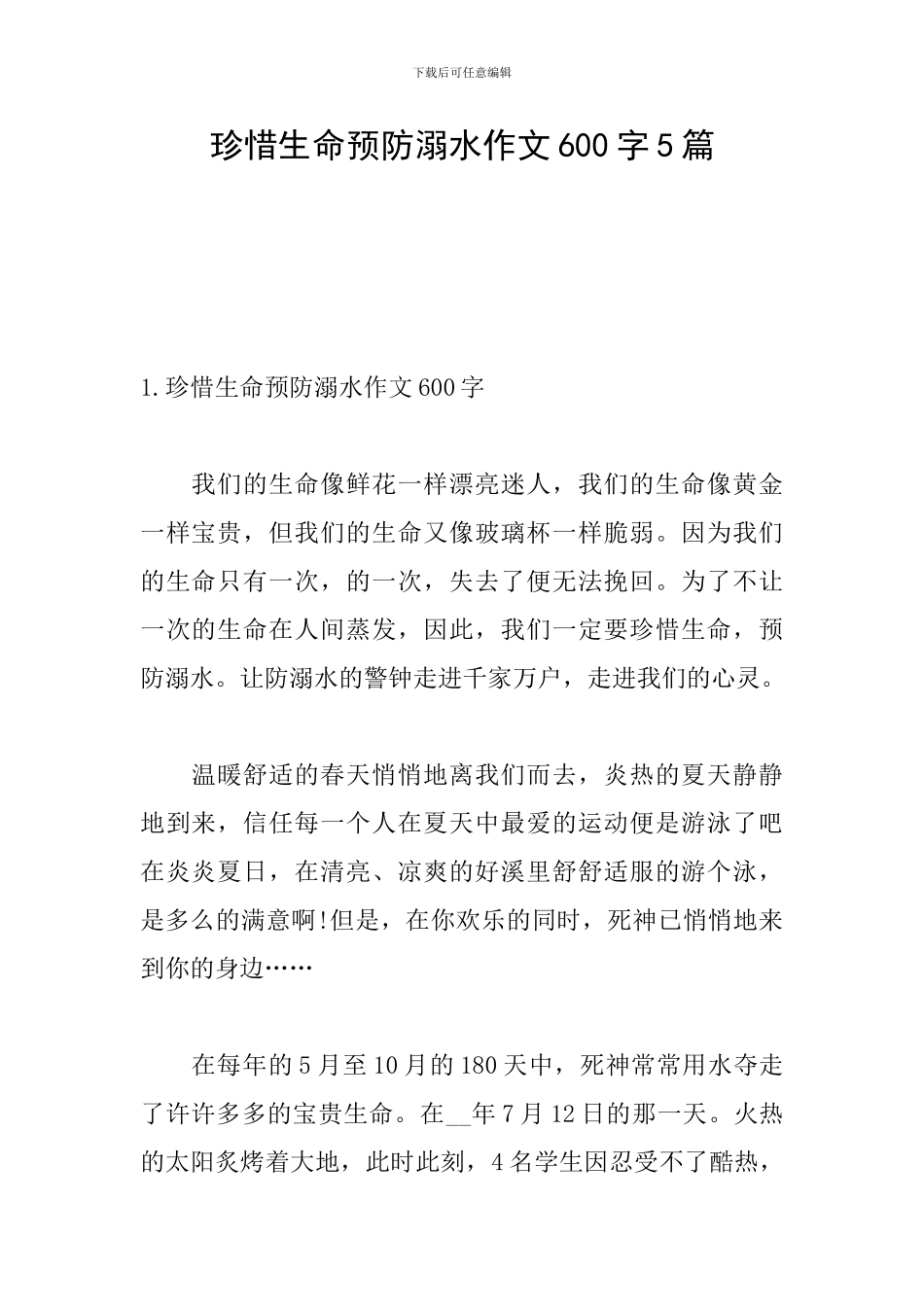 下载后可任意编辑

珍惜生命预防溺水作文600字5篇

1.珍惜生命预防溺水作文600字

我们的生命像鲜花一样漂亮迷人，我们的生命像黄金一样宝贵，但我们的生命又像玻璃杯一样脆弱。因为我们的生命只有一次，的一次，失去了便无法挽回。为了不让一次的生命在人间蒸发，因此，我们一定要珍惜生命，预防溺水。让防溺水的警钟走进千家万户，走进我们的心灵。

温暖舒适的春天悄悄地离我们而去，炎热的夏天静静地到来，信任每一个人在夏天中最爱的运动便是游泳了吧在炎炎夏日，在清亮、凉爽的好溪里舒舒适服的游个泳，是多么的满意啊!但是，在你欢乐的同时，死神已悄悄地来到你的身边……

在每年的5月至10月的180天中，死神常常用水夺走了许许多多的宝贵生命。在__年7月12日的那一天。火热的太阳炙烤着大地，此时此刻，4名学生因忍受不了酷热，